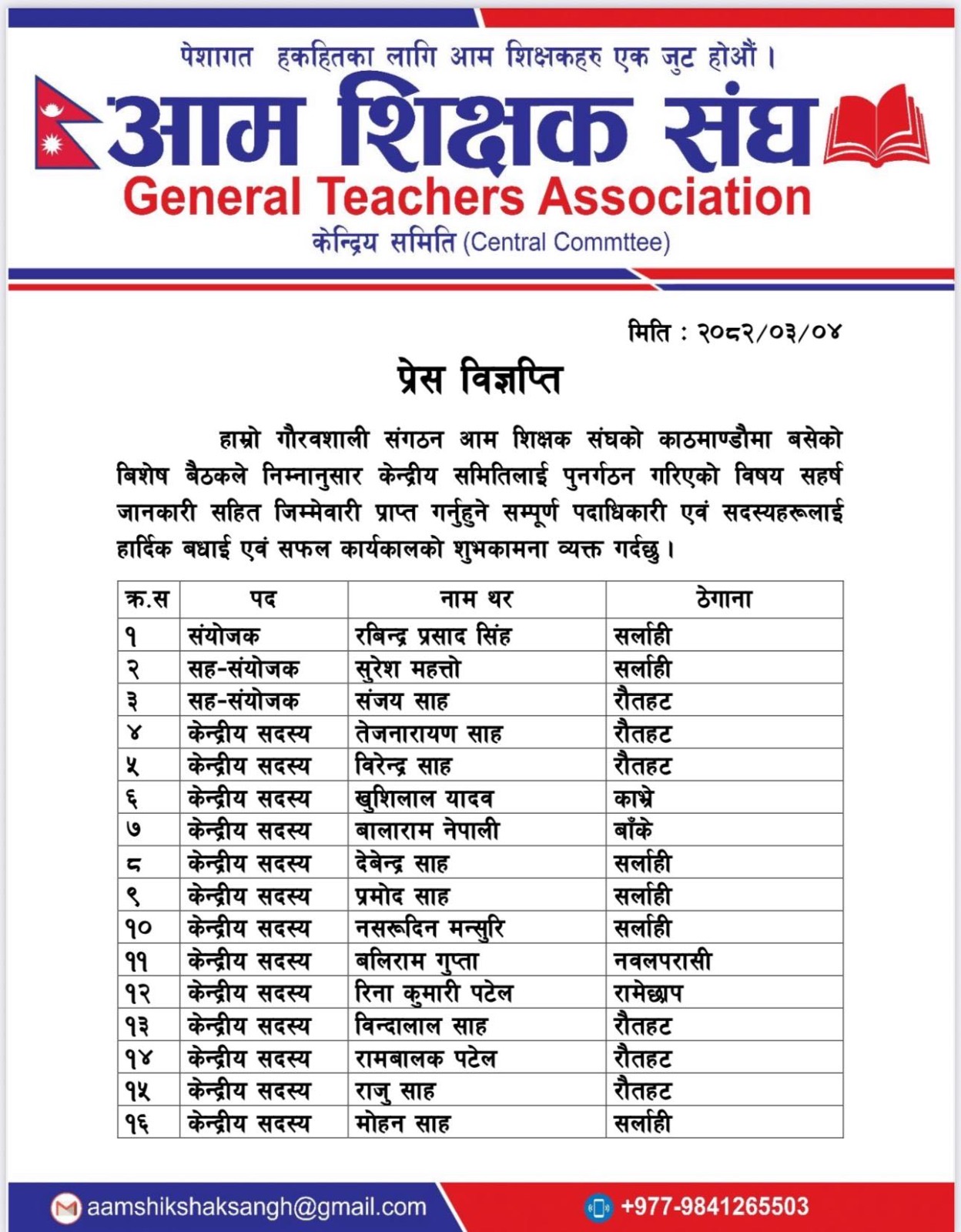 पेशागत हकहितका लागि आम शिक्षकहरु एक जुट होऔं ।

आम शिक्षक संघ

General Teachers Association

केन्द्रिय समिति (Central Commttee)

मिति : २०८२/०३/०४

प्रेस विज्ञप्ति

हाम्रो गौरवशाली संगठन आम शिक्षक संघको काठमाण्डौमा बसेको बिशेष बैठकले निम्नानुसार केन्द्रीय समितिलाई पुनर्गठन गरिएको विषय सहर्ष जानकारी सहित जिम्मेवारी प्राप्त गर्नुहुने सम्पूर्ण पदाधिकारी एवं सदस्यहरूलाई हार्दिक बधाई एवं सफल कार्यकालको शुभकामना व्यक्त गर्दछु ।

| क्र.स | पद | नाम थर | ठेगाना |
|---|---|---|---|
| १ | संयोजक | रबिन्द्र प्रसाद सिंह | सर्लाही |
| २ | सह-संयोजक | सुरेश महत्तो | सर्लाही |
| ३ | सह-संयोजक | संजय साह | रौतहट |
| ४ | केन्द्रीय सदस्य | तेजनारायण साह | रौतहट |
| ५ | केन्द्रीय सदस्य | विरेन्द्र साह | रौतहट |
| ६ | केन्द्रीय सदस्य | खुशिलाल यादव | काभ्रे |
| ७ | केन्द्रीय सदस्य | बालाराम नेपाली | बाँके |
| ८ | केन्द्रीय सदस्य | देबेन्द्र साह | सर्लाही |
| ९ | केन्द्रीय सदस्य | प्रमोद साह | सर्लाही |
| १० | केन्द्रीय सदस्य | नसरूदिन मन्सुरि | सर्लाही |
| ११ | केन्द्रीय सदस्य | बलिराम गुप्ता | नवलपरासी |
| १२ | केन्द्रीय सदस्य | रिना कुमारी पटेल | रामेछाप |
| १३ | केन्द्रीय सदस्य | विन्दालाल साह | रौतहट |
| १४ | केन्द्रीय सदस्य | रामबालक पटेल | रौतहट |
| १५ | केन्द्रीय सदस्य | राजु साह | रौतहट |
| १६ | केन्द्रीय सदस्य | मोहन साह | सर्लाही |

aamshikshaksangh@gmail.com
+977-9841265503